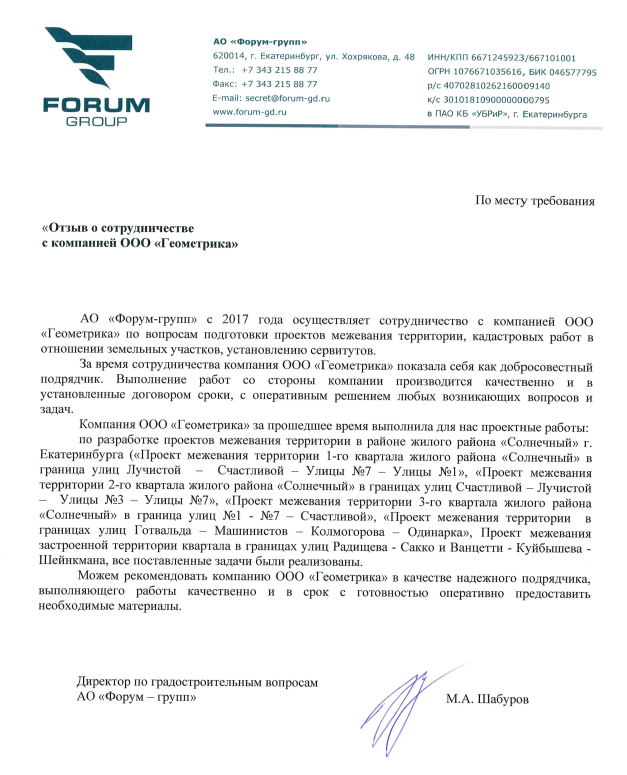 FORUM GROUP

АО «Форум-групп»
620014, г. Екатеринбург, ул. Хохрякова, д. 48
Тел.: +7 343 215 88 77
Факс: +7 343 215 88 77
E-mail: secret@forum-gd.ru
www.forum-gd.ru

ИНН/КПП 6671245923/667101001
ОГРН 1076671035616, БИК 046577795
р/с 40702810262160009140
к/с 30101810900000000795
в ПАО КБ «УБРиР», г. Екатеринбурга

По месту требования

«Отзыв о сотрудничестве
с компанией ООО «Геометрика»

АО «Форум-групп» с 2017 года осуществляет сотрудничество с компанией ООО «Геометрика» по вопросам подготовки проектов межевания территории, кадастровых работ в отношении земельных участков, установлению сервитутов.

За время сотрудничества компания ООО «Геометрика» показала себя как добросовестный подрядчик. Выполнение работ со стороны компании производится качественно и в установленные договором сроки, с оперативным решением любых возникающих вопросов и задач.

Компания ООО «Геометрика» за прошедшее время выполнила для нас проектные работы:

по разработке проектов межевания территории в районе жилого района «Солнечный» г. Екатеринбурга («Проект межевания территории 1-го квартала жилого района «Солнечный» в граница улиц Лучистой – Счастливой – Улицы №7 – Улицы №1», «Проект межевания территории 2-го квартала жилого района «Солнечный» в границах улиц Счастливой – Лучистой – Улицы №3 – Улицы №7», «Проект межевания территории 3-го квартала жилого района «Солнечный» в граница улиц №1 - №7 – Счастливой», «Проект межевания территории в границах улиц Готвальда – Машинистов – Колмогорова – Одинарка», Проект межевания застроенной территории квартала в границах улиц Радищева - Сакко и Ванцетти - Куйбышева - Шейнкмана, все поставленные задачи были реализованы.

Можем рекомендовать компанию ООО «Геометрика» в качестве надежного подрядчика, выполняющего работы качественно и в срок с готовностью оперативно предоставить необходимые материалы.

Директор по градостроительным вопросам
АО «Форум – групп»

М.А. Шабуров